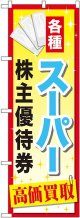 各種
スーパー
株主優待券
高価買取